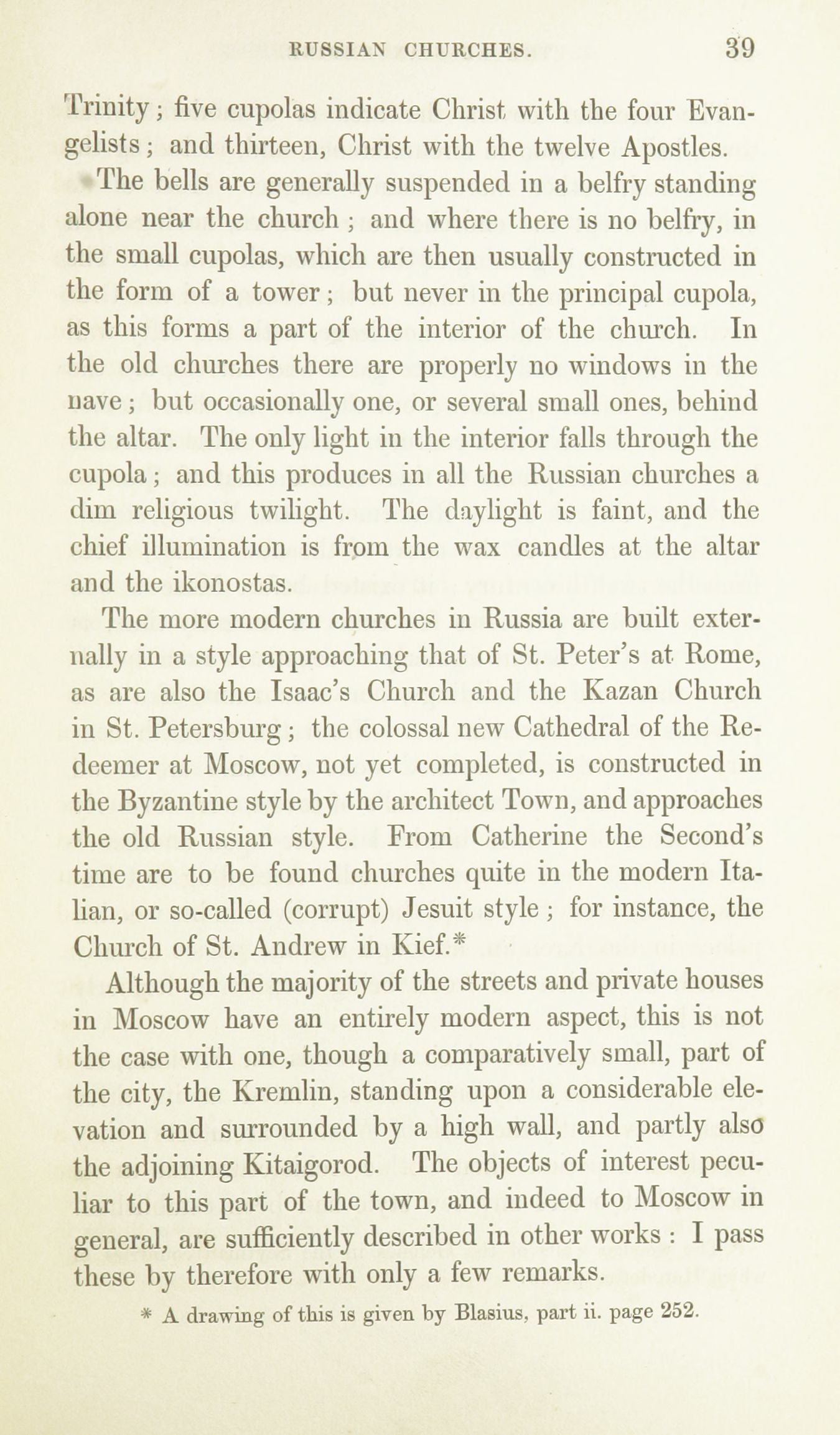 RUSSIAN CHURCHES. 39

Trinity; five cupolas indicate Christ with the four Evangelists; and thirteen, Christ with the twelve Apostles.

The bells are generally suspended in a belfry standing alone near the church; and where there is no belfry, in the small cupolas, which are then usually constructed in the form of a tower; but never in the principal cupola, as this forms a part of the interior of the church. In the old churches there are properly no windows in the nave; but occasionally one, or several small ones, behind the altar. The only light in the interior falls through the cupola; and this produces in all the Russian churches a dim religious twilight. The daylight is faint, and the chief illumination is from the wax candles at the altar and the ikonostas.

The more modern churches in Russia are built externally in a style approaching that of St. Peter's at Rome, as are also the Isaac's Church and the Kazan Church in St. Petersburg; the colossal new Cathedral of the Redeemer at Moscow, not yet completed, is constructed in the Byzantine style by the architect Town, and approaches the old Russian style. From Catherine the Second's time are to be found churches quite in the modern Italian, or so-called (corrupt) Jesuit style; for instance, the Church of St. Andrew in Kief.*

Although the majority of the streets and private houses in Moscow have an entirely modern aspect, this is not the case with one, though a comparatively small, part of the city, the Kremlin, standing upon a considerable elevation and surrounded by a high wall, and partly also the adjoining Kitaigorod. The objects of interest peculiar to this part of the town, and indeed to Moscow in general, are sufficiently described in other works: I pass these by therefore with only a few remarks.

* A drawing of this is given by Blasius, part ii. page 252.